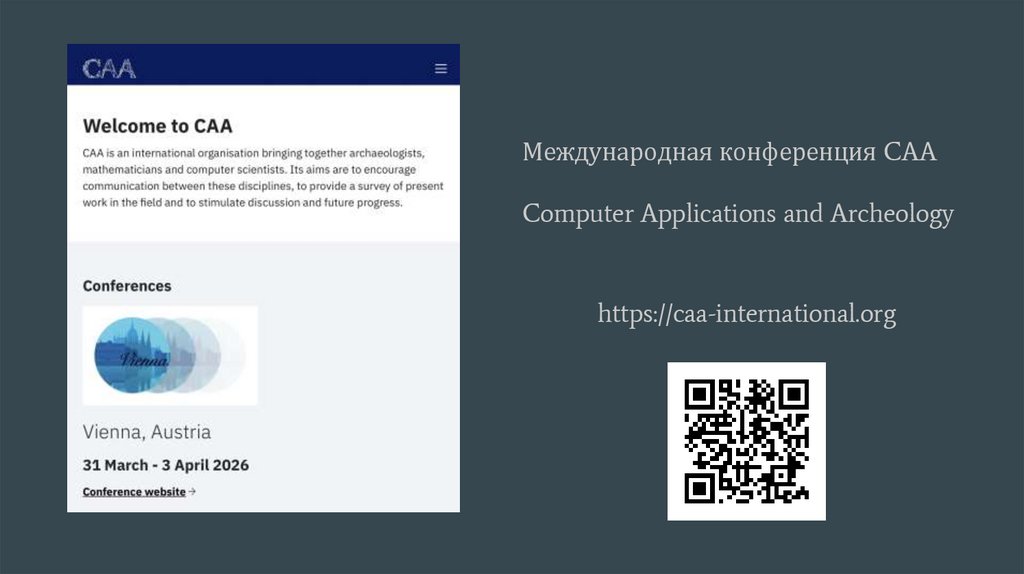 CAA

Welcome to CAA

CAA is an international organisation bringing together archaeologists, mathematicians and computer scientists. Its aims are to encourage communication between these disciplines, to provide a survey of present work in the field and to stimulate discussion and future progress.

Conferences

Vienna

Vienna, Austria

31 March - 3 April 2026

Conference website →

Международная конференция CAA

Computer Applications and Archeology

https://caa-international.org